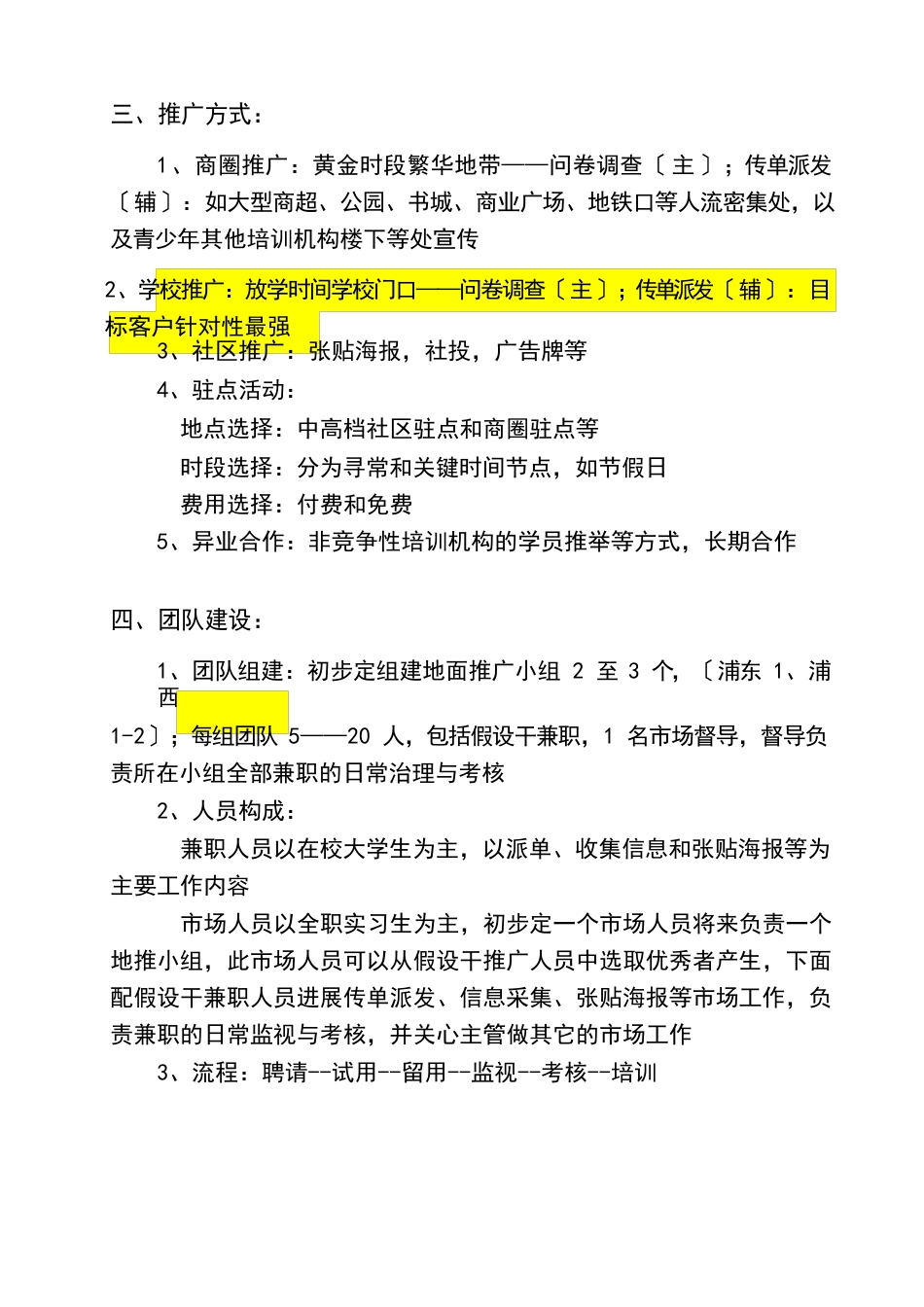 三、推广方式：

1、商圈推广：黄金时段繁华地带——问卷调查〔主〕；传单派发〔辅〕：如大型商超、公园、书城、商业广场、地铁口等人流密集处，以及青少年其他培训机构楼下等处宣传

2、学校推广：放学时间学校门口——问卷调查〔主〕；传单派发〔辅〕：目标客户针对性最强

3、社区推广：张贴海报，社投，广告牌等

4、驻点活动：

地点选择：中高档社区驻点和商圈驻点等

时段选择：分为寻常和关键时间节点，如节假日

费用选择：付费和免费

5、异业合作：非竞争性培训机构的学员推举等方式，长期合作

四、团队建设：

1、团队组建：初步定组建地面推广小组 2 至 3 个，〔浦东 1、浦西 1-2〕；每组团队 5——20 人，包括假设干兼职，1 名市场督导，督导负责所在小组全部兼职的日常治理与考核

2、人员构成：

兼职人员以在校大学生为主，以派单、收集信息和张贴海报等为主要工作内容

市场人员以全职实习生为主，初步定一个市场人员将来负责一个地推小组，此市场人员可以从假设干推广人员中选取优秀者产生，下面配假设干兼职人员进展传单派发、信息采集、张贴海报等市场工作，负责兼职的日常监视与考核，并关心主管做其它的市场工作

3、流程：聘请--试用--留用--监视--考核--培训